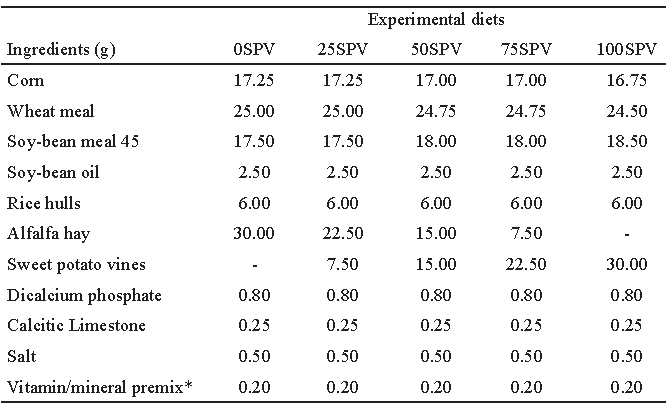 | | Experimental diets | | | | |
|---|---|---|---|---|---|
| Ingredients (g) | 0SPV | 25SPV | 50SPV | 75SPV | 100SPV |
| Corn | 17.25 | 17.25 | 17.00 | 17.00 | 16.75 |
| Wheat meal | 25.00 | 25.00 | 24.75 | 24.75 | 24.50 |
| Soy-bean meal 45 | 17.50 | 17.50 | 18.00 | 18.00 | 18.50 |
| Soy-bean oil | 2.50 | 2.50 | 2.50 | 2.50 | 2.50 |
| Rice hulls | 6.00 | 6.00 | 6.00 | 6.00 | 6.00 |
| Alfalfa hay | 30.00 | 22.50 | 15.00 | 7.50 | - |
| Sweet potato vines | - | 7.50 | 15.00 | 22.50 | 30.00 |
| Dicalcium phosphate | 0.80 | 0.80 | 0.80 | 0.80 | 0.80 |
| Calcitic Limestone | 0.25 | 0.25 | 0.25 | 0.25 | 0.25 |
| Salt | 0.50 | 0.50 | 0.50 | 0.50 | 0.50 |
| Vitamin/mineral premix* | 0.20 | 0.20 | 0.20 | 0.20 | 0.20 |